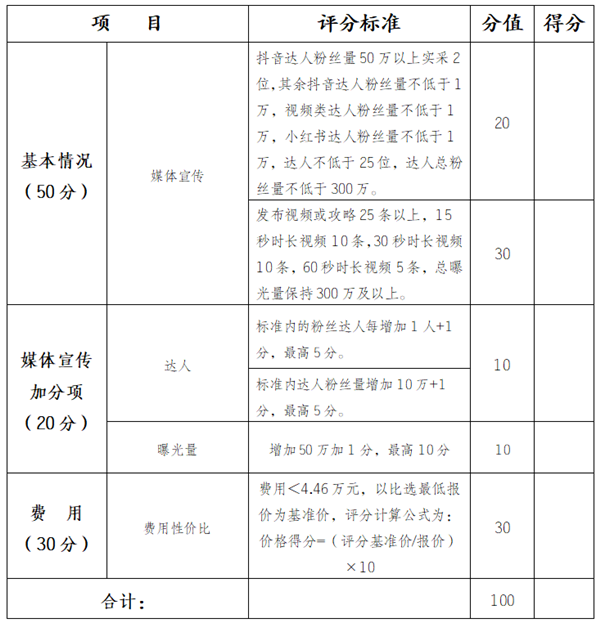 | 项　　目 | | 评分标准 | 分值 | 得分 |
|---|---|---|---|---|
| 基本情况（50分） | 媒体宣传 | 抖音达人粉丝量50万以上实采2位，其余抖音达人粉丝量不低于1万，视频类达人粉丝量不低于1万，小红书达人粉丝量不低于1万，达人不低于25位，达人总粉丝量不低于300万。 | 20 | |
| | | 发布视频或攻略25条以上，15秒时长视频10条，30秒时长视频10条，60秒时长视频5条，总曝光量保持300万及以上。 | 30 | |
| 媒体宣传加分项（20分） | 达人 | 标准内的粉丝达人每增加1人+1分，最高5分。 | 10 | |
| | | 标准内达人粉丝量增加10万+1分，最高5分。 | | |
| | 曝光量 | 增加50万加1分，最高10分 | 10 | |
| 费　用（30分） | 费用性价比 | 费用<4.46万元，以比选最低报价为基准价，评分计算公式为：价格得分=（评分基准价/报价）×10 | 30 | |
| 合计： | | | 100 | |